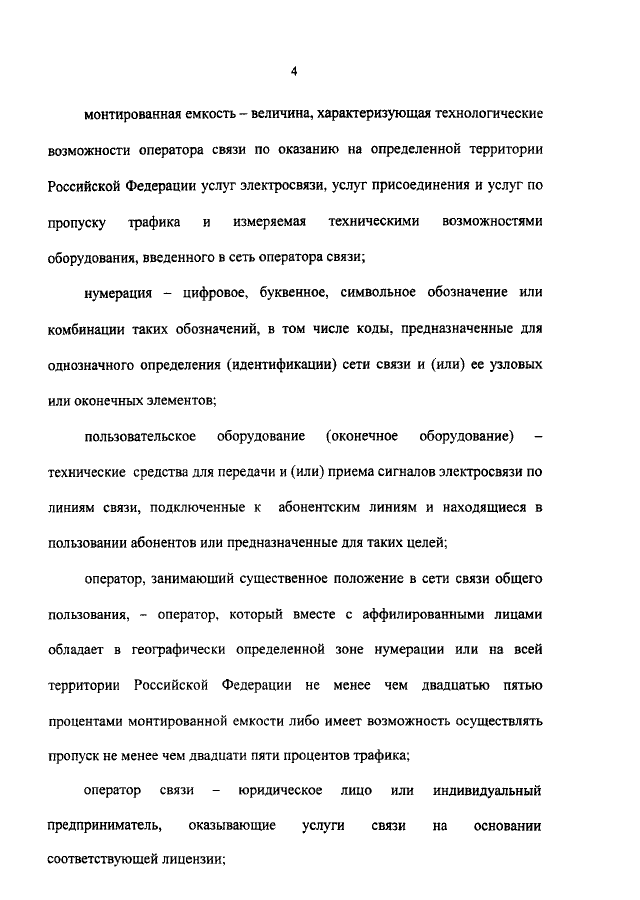 4

монтированная емкость – величина, характеризующая технологические возможности оператора связи по оказанию на определенной территории Российской Федерации услуг электросвязи, услуг присоединения и услуг по пропуску трафика и измеряемая техническими возможностями оборудования, введенного в сеть оператора связи;

нумерация – цифровое, буквенное, символьное обозначение или комбинации таких обозначений, в том числе коды, предназначенные для однозначного определения (идентификации) сети связи и (или) ее узловых или оконечных элементов;

пользовательское оборудование (оконечное оборудование) – технические средства для передачи и (или) приема сигналов электросвязи по линиям связи, подключенные к абонентским линиям и находящиеся в пользовании абонентов или предназначенные для таких целей;

оператор, занимающий существенное положение в сети связи общего пользования, – оператор, который вместе с аффилированными лицами обладает в географически определенной зоне нумерации или на всей территории Российской Федерации не менее чем двадцатью пятью процентами монтированной емкости либо имеет возможность осуществлять пропуск не менее чем двадцати пяти процентов трафика;

оператор связи – юридическое лицо или индивидуальный предприниматель, оказывающие услуги связи на основании соответствующей лицензии;